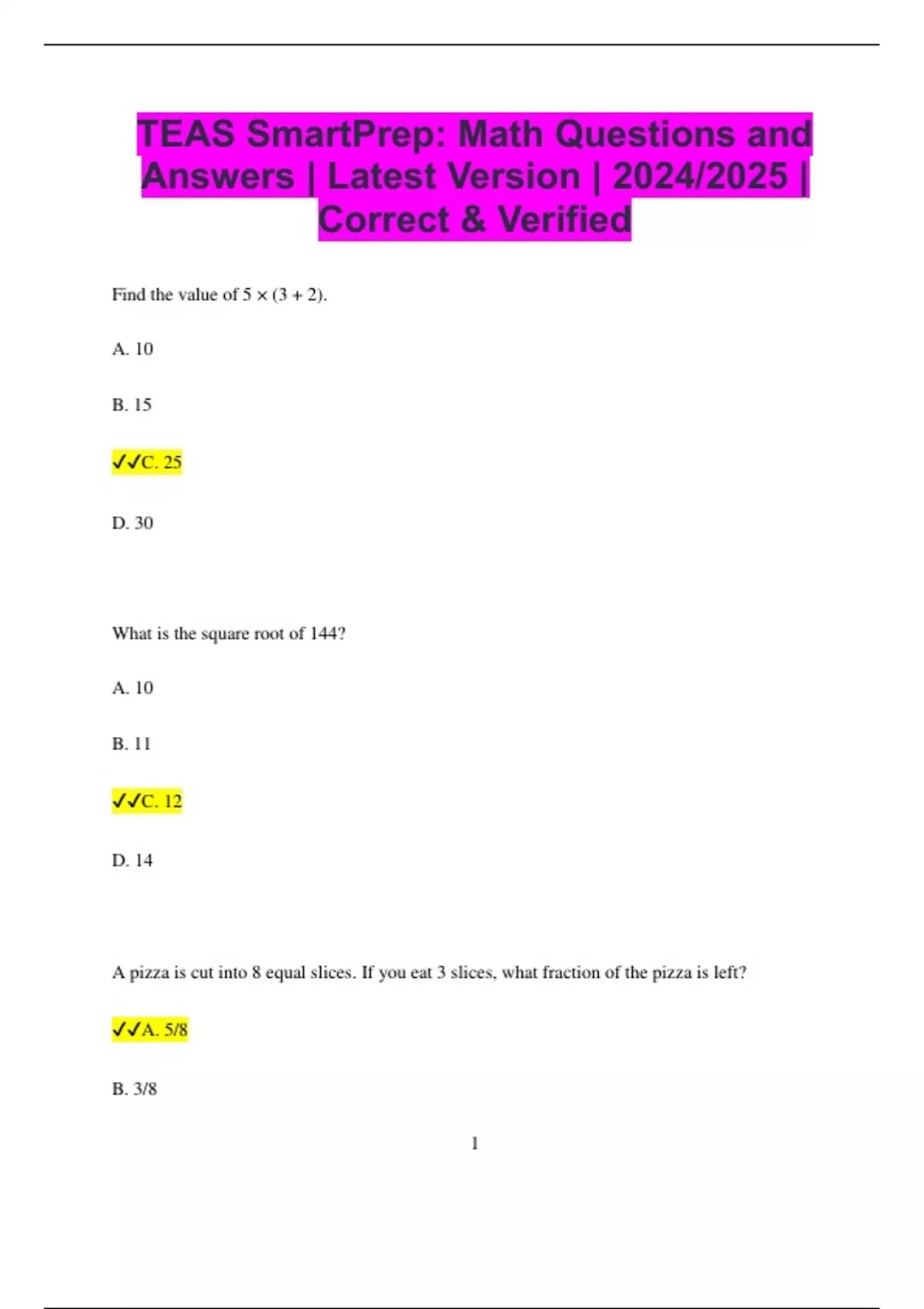 TEAS SmartPrep: Math Questions and Answers | Latest Version | 2024/2025 | Correct & Verified

Find the value of $5 \times (3 + 2)$.

A. 10

B. 15

✓✓C. 25

D. 30

What is the square root of 144?

A. 10

B. 11

✓✓C. 12

D. 14

A pizza is cut into 8 equal slices. If you eat 3 slices, what fraction of the pizza is left?

✓✓A. 5/8

B. 3/8

1